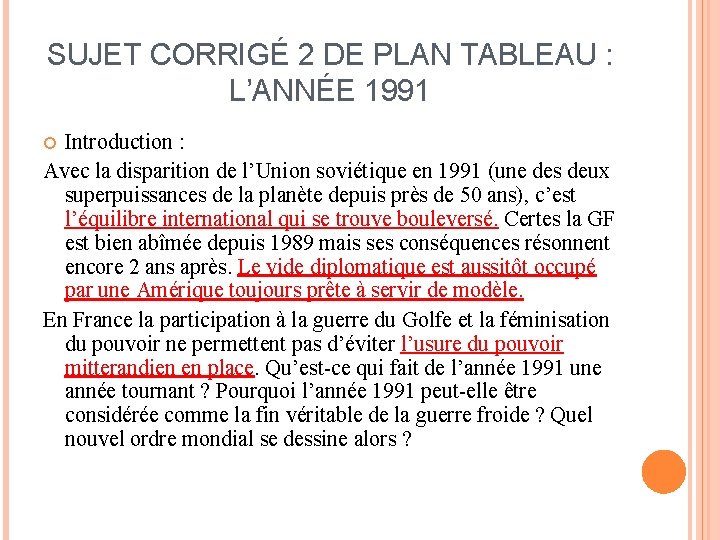 SUJET CORRIGÉ 2 DE PLAN TABLEAU : L'ANNÉE 1991

Introduction :

Avec la disparition de l'Union soviétique en 1991 (une des deux superpuissances de la planète depuis près de 50 ans), c'est l'équilibre international qui se trouve bouleversé. Certes la GF est bien abîmée depuis 1989 mais ses conséquences résonnent encore 2 ans après. Le vide diplomatique est aussitôt occupé par une Amérique toujours prête à servir de modèle.

En France la participation à la guerre du Golfe et la féminisation du pouvoir ne permettent pas d'éviter l'usure du pouvoir mitterandien en place. Qu'est-ce qui fait de l'année 1991 une année tournant ? Pourquoi l'année 1991 peut-elle être considérée comme la fin véritable de la guerre froide ? Quel nouvel ordre mondial se dessine alors ?